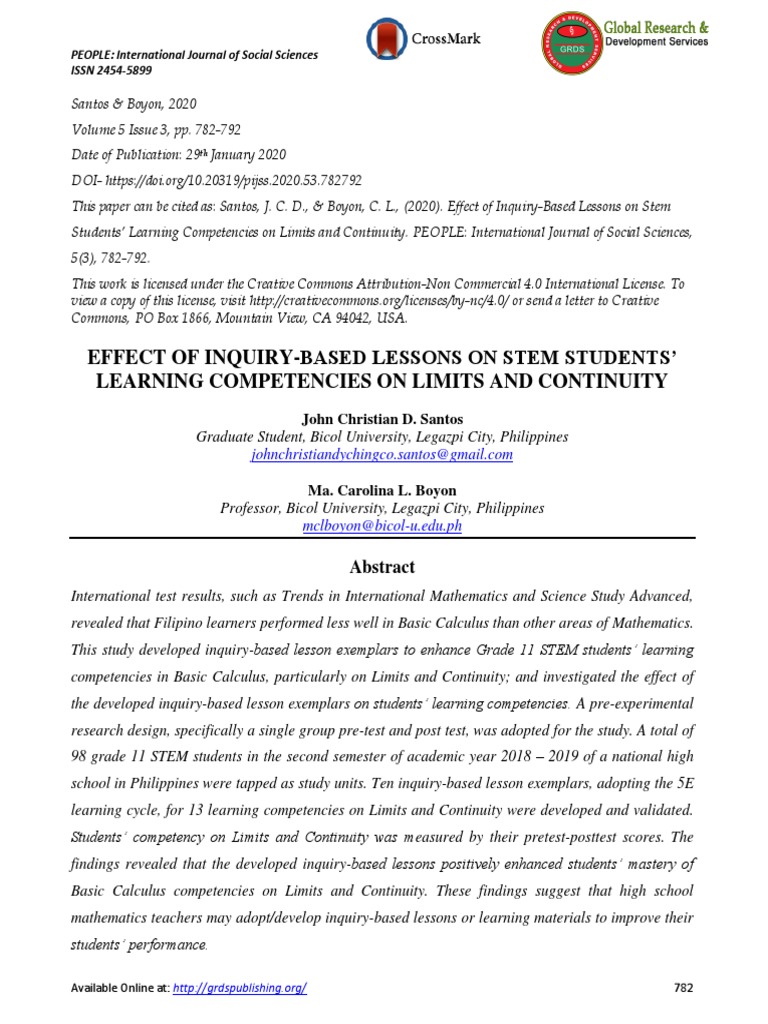 PEOPLE: International Journal of Social Sciences
ISSN 2454-5899

CrossMark

GRDS Global Research & Development Services

Santos & Boyon, 2020
Volume 5 Issue 3, pp. 782-792
Date of Publication: 29th January 2020
DOI- https://doi.org/10.20319/pijss.2020.53.782792
This paper can be cited as: Santos, J. C. D., & Boyon, C. L., (2020). Effect of Inquiry-Based Lessons on Stem Students' Learning Competencies on Limits and Continuity. PEOPLE: International Journal of Social Sciences, 5(3), 782-792.
This work is licensed under the Creative Commons Attribution-Non Commercial 4.0 International License. To view a copy of this license, visit http://creativecommons.org/licenses/by-nc/4.0/ or send a letter to Creative Commons, PO Box 1866, Mountain View, CA 94042, USA.

EFFECT OF INQUIRY-BASED LESSONS ON STEM STUDENTS' LEARNING COMPETENCIES ON LIMITS AND CONTINUITY

John Christian D. Santos
Graduate Student, Bicol University, Legazpi City, Philippines
johnchristiandychingco.santos@gmail.com

Ma. Carolina L. Boyon
Professor, Bicol University, Legazpi City, Philippines
mclboyon@bicol-u.edu.ph

Abstract

International test results, such as Trends in International Mathematics and Science Study Advanced, revealed that Filipino learners performed less well in Basic Calculus than other areas of Mathematics. This study developed inquiry-based lesson exemplars to enhance Grade 11 STEM students' learning competencies in Basic Calculus, particularly on Limits and Continuity; and investigated the effect of the developed inquiry-based lesson exemplars on students' learning competencies. A pre-experimental research design, specifically a single group pre-test and post test, was adopted for the study. A total of 98 grade 11 STEM students in the second semester of academic year 2018 – 2019 of a national high school in Philippines were tapped as study units. Ten inquiry-based lesson exemplars, adopting the 5E learning cycle, for 13 learning competencies on Limits and Continuity were developed and validated. Students' competency on Limits and Continuity was measured by their pretest-posttest scores. The findings revealed that the developed inquiry-based lessons positively enhanced students' mastery of Basic Calculus competencies on Limits and Continuity. These findings suggest that high school mathematics teachers may adopt/develop inquiry-based lessons or learning materials to improve their students' performance.

Available Online at: http://grdspublishing.org/ 782